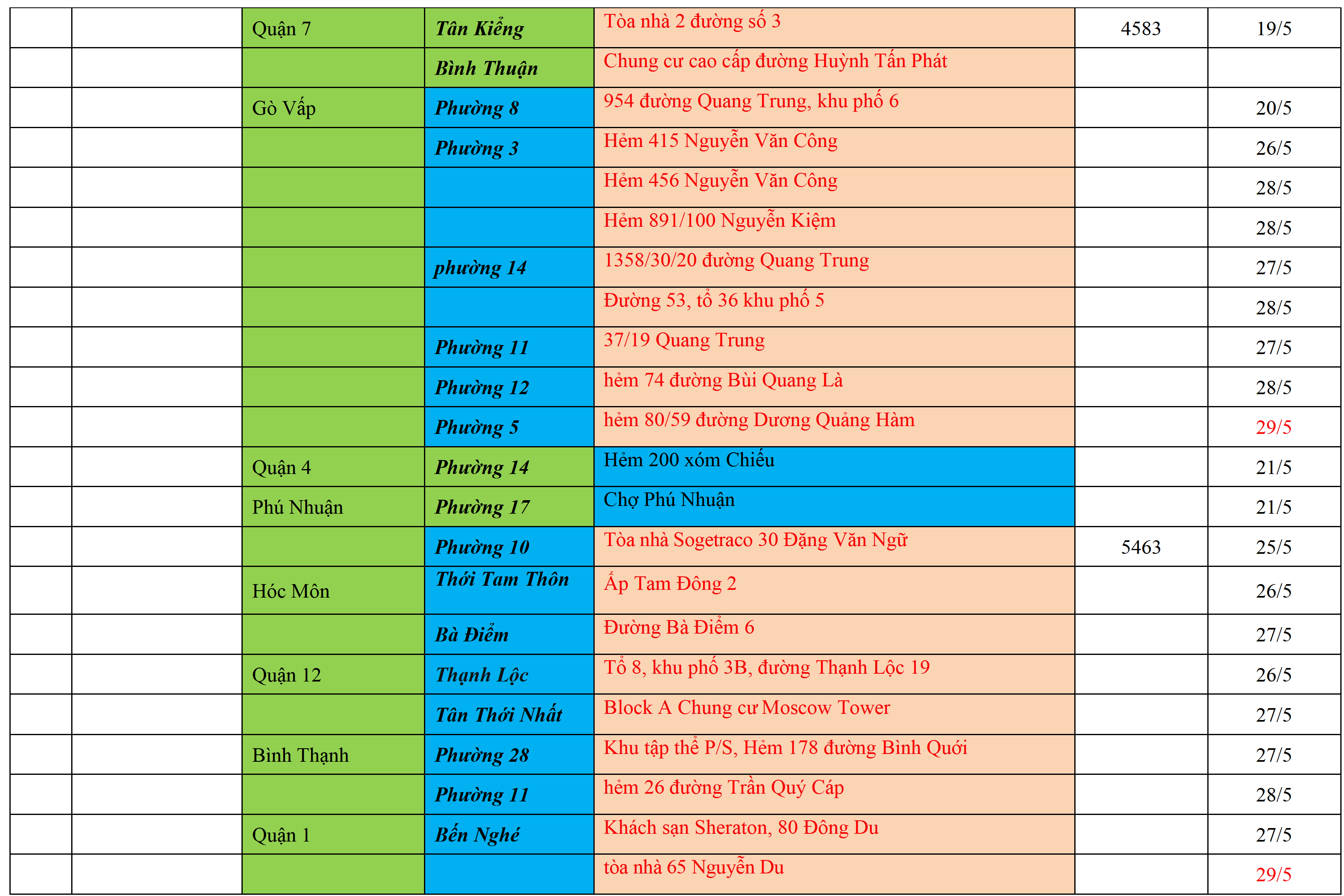 |  |  | Quận 7 | Tân Kiểng | Tòa nhà 2 đường số 3 | 4583 | 19/5 |
|---|---|---|---|---|---|---|
|  |  |  | Bình Thuận | Chung cư cao cấp đường Huỳnh Tấn Phát |  |  |
|  |  | Gò Vấp | Phường 8 | 954 đường Quang Trung, khu phố 6 |  | 20/5 |
|  |  |  | Phường 3 | Hẻm 415 Nguyễn Văn Công |  | 26/5 |
|  |  |  |  | Hẻm 456 Nguyễn Văn Công |  | 28/5 |
|  |  |  |  | Hẻm 891/100 Nguyễn Kiệm |  | 28/5 |
|  |  |  | phường 14 | 1358/30/20 đường Quang Trung |  | 27/5 |
|  |  |  |  | Đường 53, tổ 36 khu phố 5 |  | 28/5 |
|  |  |  | Phường 11 | 37/19 Quang Trung |  | 27/5 |
|  |  |  | Phường 12 | hẻm 74 đường Bùi Quang Là |  | 28/5 |
|  |  |  | Phường 5 | hẻm 80/59 đường Dương Quảng Hàm |  | 29/5 |
|  |  | Quận 4 | Phường 14 | Hẻm 200 xóm Chiếu |  | 21/5 |
|  |  | Phú Nhuận | Phường 17 | Chợ Phú Nhuận |  | 21/5 |
|  |  |  | Phường 10 | Tòa nhà Sogetraco 30 Đặng Văn Ngữ | 5463 | 25/5 |
|  |  | Hóc Môn | Thới Tam Thôn | Ấp Tam Đông 2 |  | 26/5 |
|  |  |  | Bà Điểm | Đường Bà Điểm 6 |  | 27/5 |
|  |  | Quận 12 | Thạnh Lộc | Tổ 8, khu phố 3B, đường Thạnh Lộc 19 |  | 26/5 |
|  |  |  | Tân Thới Nhất | Block A Chung cư Moscow Tower |  | 27/5 |
|  |  | Bình Thạnh | Phường 28 | Khu tập thể P/S, Hẻm 178 đường Bình Quới |  | 27/5 |
|  |  |  | Phường 11 | hẻm 26 đường Trần Quý Cáp |  | 28/5 |
|  |  | Quận 1 | Bến Nghé | Khách sạn Sheraton, 80 Đông Du |  | 27/5 |
|  |  |  |  | tòa nhà 65 Nguyễn Du |  | 29/5 |